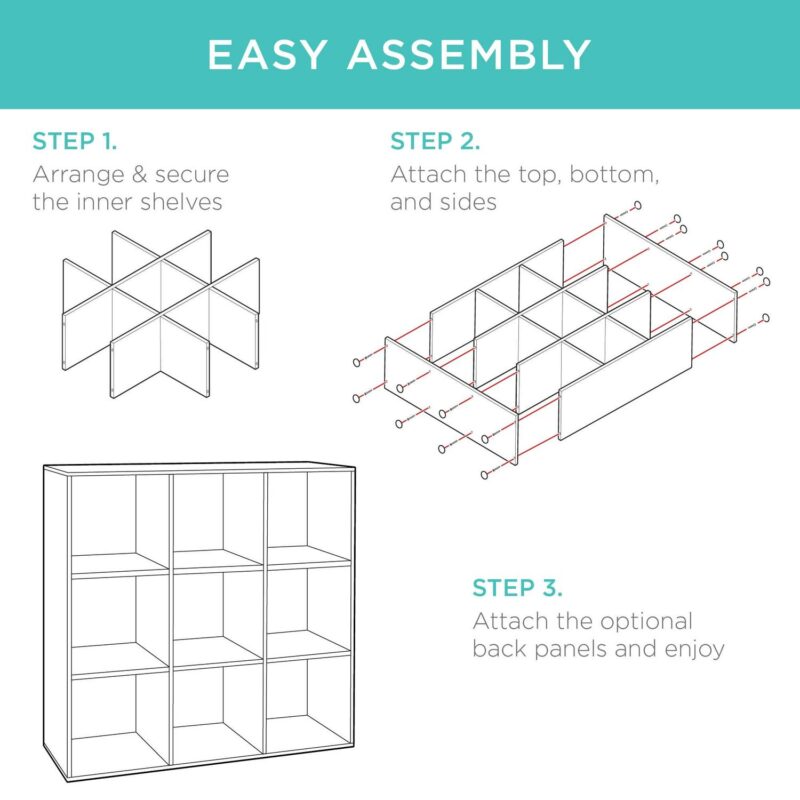 EASY ASSEMBLY

STEP 1.
Arrange & secure the inner shelves

STEP 2.
Attach the top, bottom, and sides

STEP 3.
Attach the optional back panels and enjoy